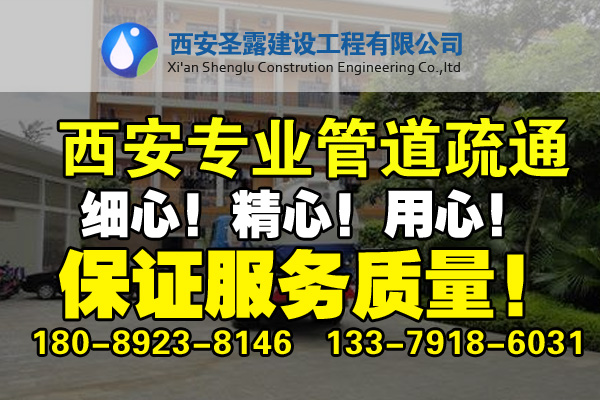 西安圣露建设工程有限公司
Xi'an Shenglu Constrution Engineering Co.,ltd

西安专业管道疏通

细心！精心！用心！

保证服务质量！

180-8923-8146 133-7918-6031